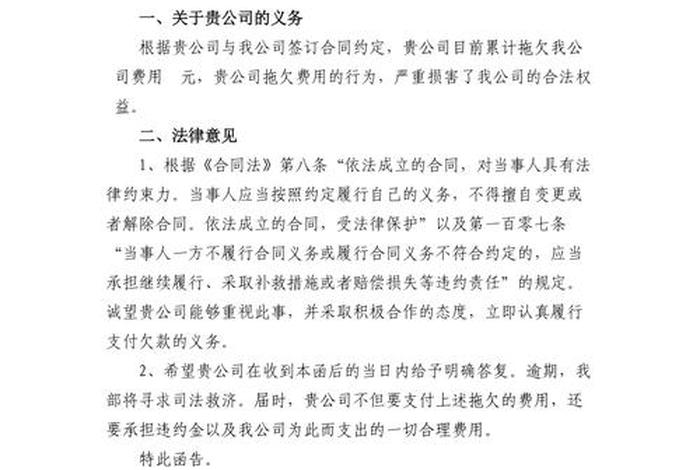 一、关于贵公司的义务

根据贵公司与我公司签订合同约定，贵公司目前累计拖欠我公司费用　元，贵公司拖欠费用的行为，严重损害了我公司的合法权益。

二、法律意见

1、根据《合同法》第八条“依法成立的合同，对当事人具有法律约束力。当事人应当按照约定履行自己的义务，不得擅自变更或者解除合同。依法成立的合同，受法律保护”以及第一百零七条“当事人一方不履行合同义务或履行合同义务不符合约定的，应当承担继续履行、采取补救措施或者赔偿损失等违约责任”的规定。诚望贵公司能够重视此事，并采取积极合作的态度，立即认真履行支付欠款的义务。

2、希望贵公司在收到本函后的当日内给予明确答复。逾期，我部将寻求司法救济。届时，贵公司不但要支付上述拖欠的费用，还要承担违约金以及我公司为此而支出的一切合理费用。

特此函告。